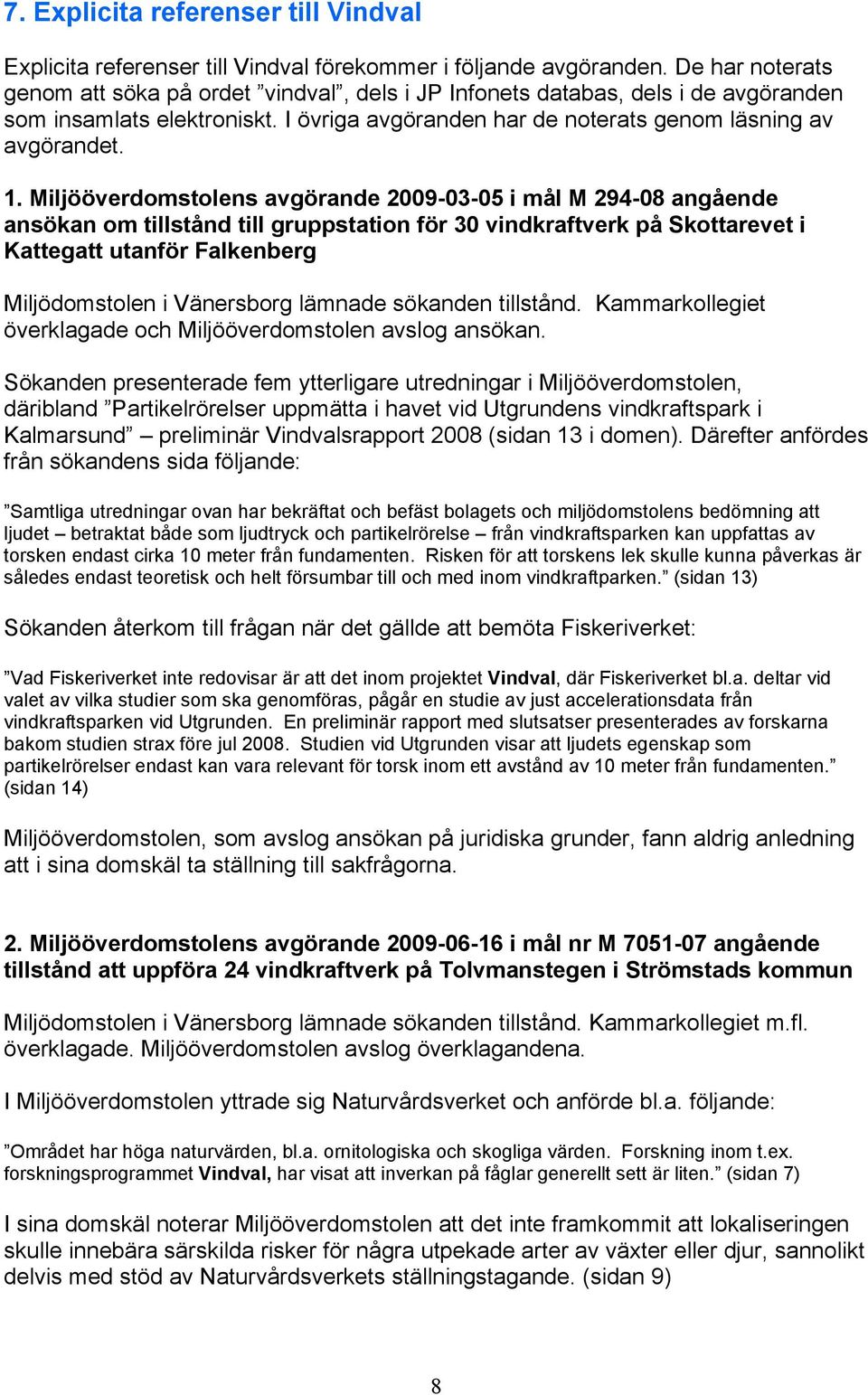 7. Explicita referenser till Vindval

Explicita referenser till Vindval förekommer i följande avgöranden. De har noterats genom att söka på ordet ”vindval”, dels i JP Infonets databas, dels i de avgöranden som insamlats elektroniskt. I övriga avgöranden har de noterats genom läsning av avgörandet.

1. Miljööverdomstolens avgörande 2009-03-05 i mål M 294-08 angående ansökan om tillstånd till gruppstation för 30 vindkraftverk på Skottarevet i Kattegatt utanför Falkenberg

Miljödomstolen i Vänersborg lämnade sökanden tillstånd. Kammarkollegiet överklagade och Miljööverdomstolen avslog ansökan.

Sökanden presenterade fem ytterligare utredningar i Miljööverdomstolen, däribland ”Partikelrörelser uppmätta i havet vid Utgrundens vindkraftspark i Kalmarsund” – preliminär Vindvalsrapport 2008 (sidan 13 i domen). Därefter anfördes från sökandens sida följande:

”Samtliga utredningar ovan har bekräftat och befäst bolagets och miljödomstolens bedömning att ljudet – betraktat både som ljudtryck och partikelrörelse – från vindkraftsparken kan uppfattas av torsken endast cirka 10 meter från fundamenten. Risken för att torskens lek skulle kunna påverkas är således endast teoretisk och helt försumbar till och med inom vindkraftparken.” (sidan 13)

Sökanden återkom till frågan när det gällde att bemöta Fiskeriverket:

”Vad Fiskeriverket inte redovisar är att det inom projektet Vindval, där Fiskeriverket bl.a. deltar vid valet av vilka studier som ska genomföras, pågår en studie av just accelerationsdata från vindkraftsparken vid Utgrunden. En preliminär rapport med slutsatser presenterades av forskarna bakom studien strax före jul 2008. Studien vid Utgrunden visar att ljudets egenskap som partikelrörelser endast kan vara relevant för torsk inom ett avstånd av 10 meter från fundamenten.” (sidan 14)

Miljööverdomstolen, som avslog ansökan på juridiska grunder, fann aldrig anledning att i sina domskäl ta ställning till sakfrågorna.

2. Miljööverdomstolens avgörande 2009-06-16 i mål nr M 7051-07 angående tillstånd att uppföra 24 vindkraftverk på Tolvmanstegen i Strömstads kommun

Miljödomstolen i Vänersborg lämnade sökanden tillstånd. Kammarkollegiet m.fl. överklagade. Miljööverdomstolen avslog överklagandena.

I Miljööverdomstolen yttrade sig Naturvårdsverket och anförde bl.a. följande:

”Området har höga naturvärden, bl.a. ornitologiska och skogliga värden. Forskning inom t.ex. forskningsprogrammet Vindval, har visat att inverkan på fåglar generellt sett är liten.” (sidan 7)

I sina domskäl noterar Miljööverdomstolen att det inte framkommit att lokaliseringen skulle innebära särskilda risker för några utpekade arter av växter eller djur, sannolikt delvis med stöd av Naturvårdsverkets ställningstagande. (sidan 9)

8